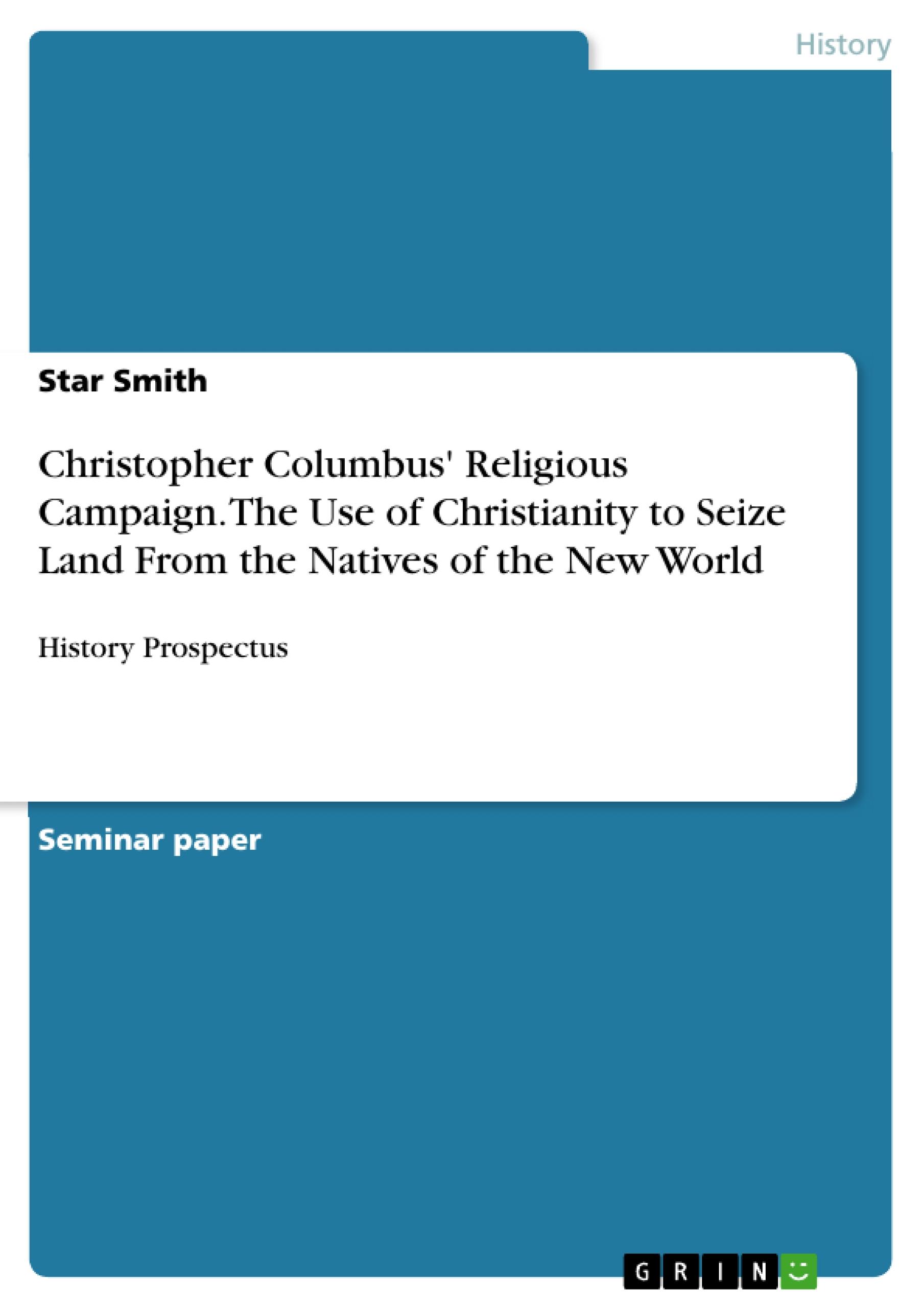 History

Star Smith

Christopher Columbus' Religious Campaign. The Use of Christianity to Seize Land From the Natives of the New World

History Prospectus

Seminar paper

GRIN